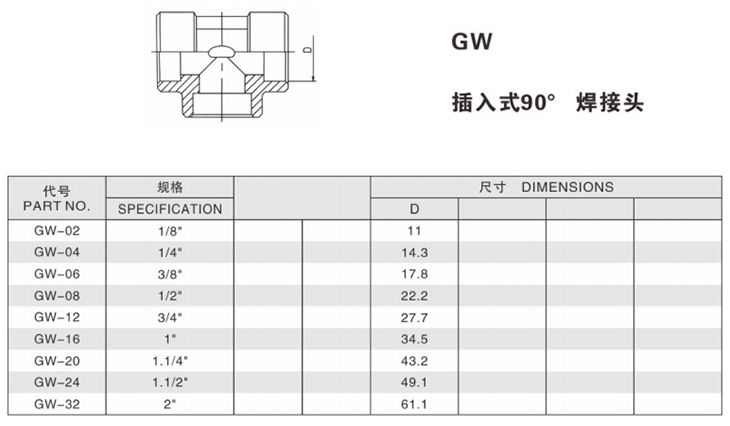 D

GW

插入式90° 焊接头

| 代号 PART NO. | 规格 SPECIFICATION | | | 尺寸 DIMENSIONS D | | | |
|---|---|---|---|---|---|---|---|
| GW-02 | 1/8" | | | 11 | | | |
| GW-04 | 1/4" | | | 14.3 | | | |
| GW-06 | 3/8" | | | 17.8 | | | |
| GW-08 | 1/2" | | | 22.2 | | | |
| GW-12 | 3/4" | | | 27.7 | | | |
| GW-16 | 1" | | | 34.5 | | | |
| GW-20 | 1.1/4" | | | 43.2 | | | |
| GW-24 | 1.1/2" | | | 49.1 | | | |
| GW-32 | 2" | | | 61.1 | | | |